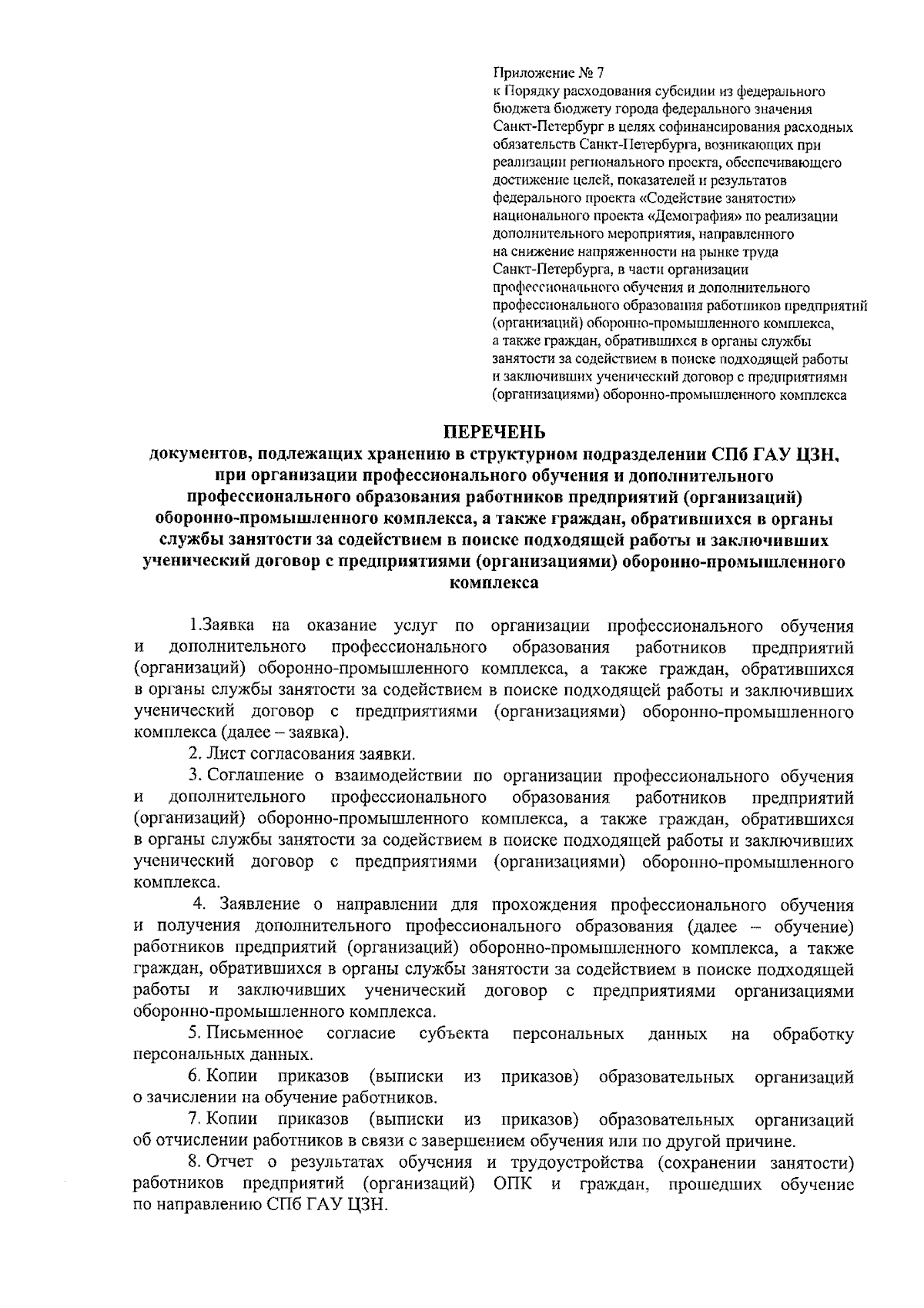 Приложение № 7
к Порядку расходования субсидии из федерального бюджета бюджету города федерального значения Санкт-Петербург в целях софинансирования расходных обязательств Санкт-Петербурга, возникающих при реализации регионального проекта, обеспечивающего достижение целей, показателей и результатов федерального проекта «Содействие занятости» национального проекта «Демография» по реализации дополнительного мероприятия, направленного на снижение напряженности на рынке труда Санкт-Петербурга, в части организации профессионального обучения и дополнительного профессионального образования работников предприятий (организаций) оборонно-промышленного комплекса, а также граждан, обратившихся в органы службы занятости за содействием в поиске подходящей работы и заключивших ученический договор с предприятиями (организациями) оборонно-промышленного комплекса

ПЕРЕЧЕНЬ
документов, подлежащих хранению в структурном подразделении СПб ГАУ ЦЗН, при организации профессионального обучения и дополнительного профессионального образования работников предприятий (организаций) оборонно-промышленного комплекса, а также граждан, обратившихся в органы службы занятости за содействием в поиске подходящей работы и заключивших ученический договор с предприятиями (организациями) оборонно-промышленного комплекса

1.Заявка на оказание услуг по организации профессионального обучения и дополнительного профессионального образования работников предприятий (организаций) оборонно-промышленного комплекса, а также граждан, обратившихся в органы службы занятости за содействием в поиске подходящей работы и заключивших ученический договор с предприятиями (организациями) оборонно-промышленного комплекса (далее – заявка).

2. Лист согласования заявки.

3. Соглашение о взаимодействии по организации профессионального обучения и дополнительного профессионального образования работников предприятий (организаций) оборонно-промышленного комплекса, а также граждан, обратившихся в органы службы занятости за содействием в поиске подходящей работы и заключивших ученический договор с предприятиями (организациями) оборонно-промышленного комплекса.

4. Заявление о направлении для прохождения профессионального обучения и получения дополнительного профессионального образования (далее – обучение) работников предприятий (организаций) оборонно-промышленного комплекса, а также граждан, обратившихся в органы службы занятости за содействием в поиске подходящей работы и заключивших ученический договор с предприятиями организациями оборонно-промышленного комплекса.

5. Письменное согласие субъекта персональных данных на обработку персональных данных.

6. Копии приказов (выписки из приказов) образовательных организаций о зачислении на обучение работников.

7. Копии приказов (выписки из приказов) образовательных организаций об отчислении работников в связи с завершением обучения или по другой причине.

8. Отчет о результатах обучения и трудоустройства (сохранении занятости) работников предприятий (организаций) ОПК и граждан, прошедших обучение по направлению СПб ГАУ ЦЗН.